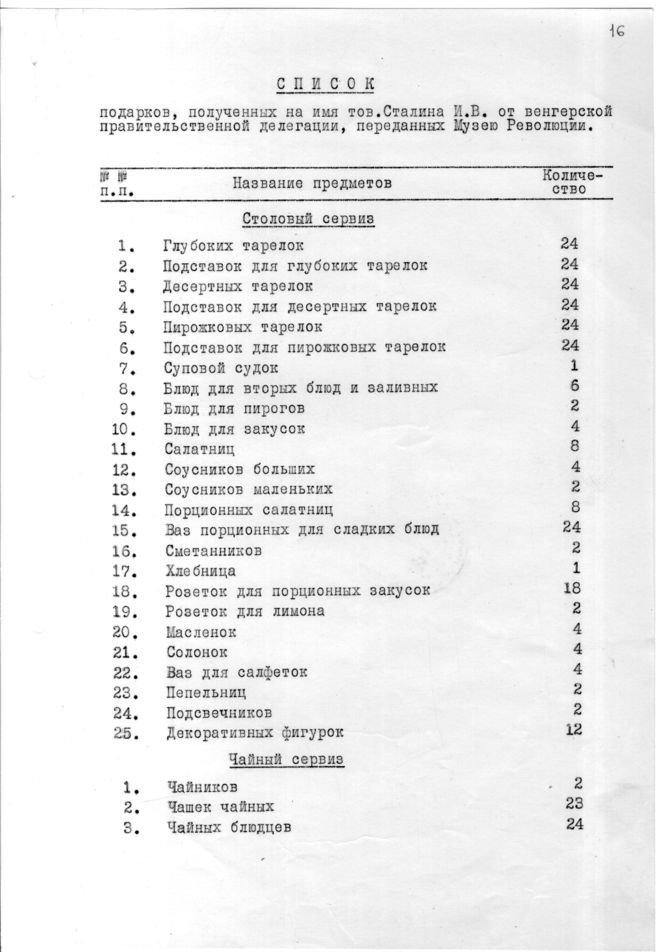 16

СПИСОК

подарков, полученных на имя тов.Сталина И.В. от венгерской правительственной делегации, переданных Музею Революции.

| №№ п.п. | Название предметов | Количество |
|---|---|---|
| | Столовый сервиз | |
| 1. | Глубоких тарелок | 24 |
| 2. | Подставок для глубоких тарелок | 24 |
| 3. | Десертных тарелок | 24 |
| 4. | Подставок для десертных тарелок | 24 |
| 5. | Пирожковых тарелок | 24 |
| 6. | Подставок для пирожковых тарелок | 24 |
| 7. | Суповой судок | 1 |
| 8. | Блюд для вторых блюд и заливных | 6 |
| 9. | Блюд для пирогов | 2 |
| 10. | Блюд для закусок | 4 |
| 11. | Салатниц | 8 |
| 12. | Соусников больших | 4 |
| 13. | Соусников маленьких | 2 |
| 14. | Порционных салатниц | 8 |
| 15. | Ваз порционных для сладких блюд | 24 |
| 16. | Сметанников | 2 |
| 17. | Хлебница | 1 |
| 18. | Розеток для порционных закусок | 18 |
| 19. | Розеток для лимона | 2 |
| 20. | Масленок | 4 |
| 21. | Солонок | 4 |
| 22. | Ваз для салфеток | 4 |
| 23. | Пепельниц | 2 |
| 24. | Подсвечников | 2 |
| 25. | Декоративных фигурок | 12 |
| | Чайный сервиз | |
| 1. | Чайников | 2 |
| 2. | Чашек чайных | 23 |
| 3. | Чайных блюдцев | 24 |